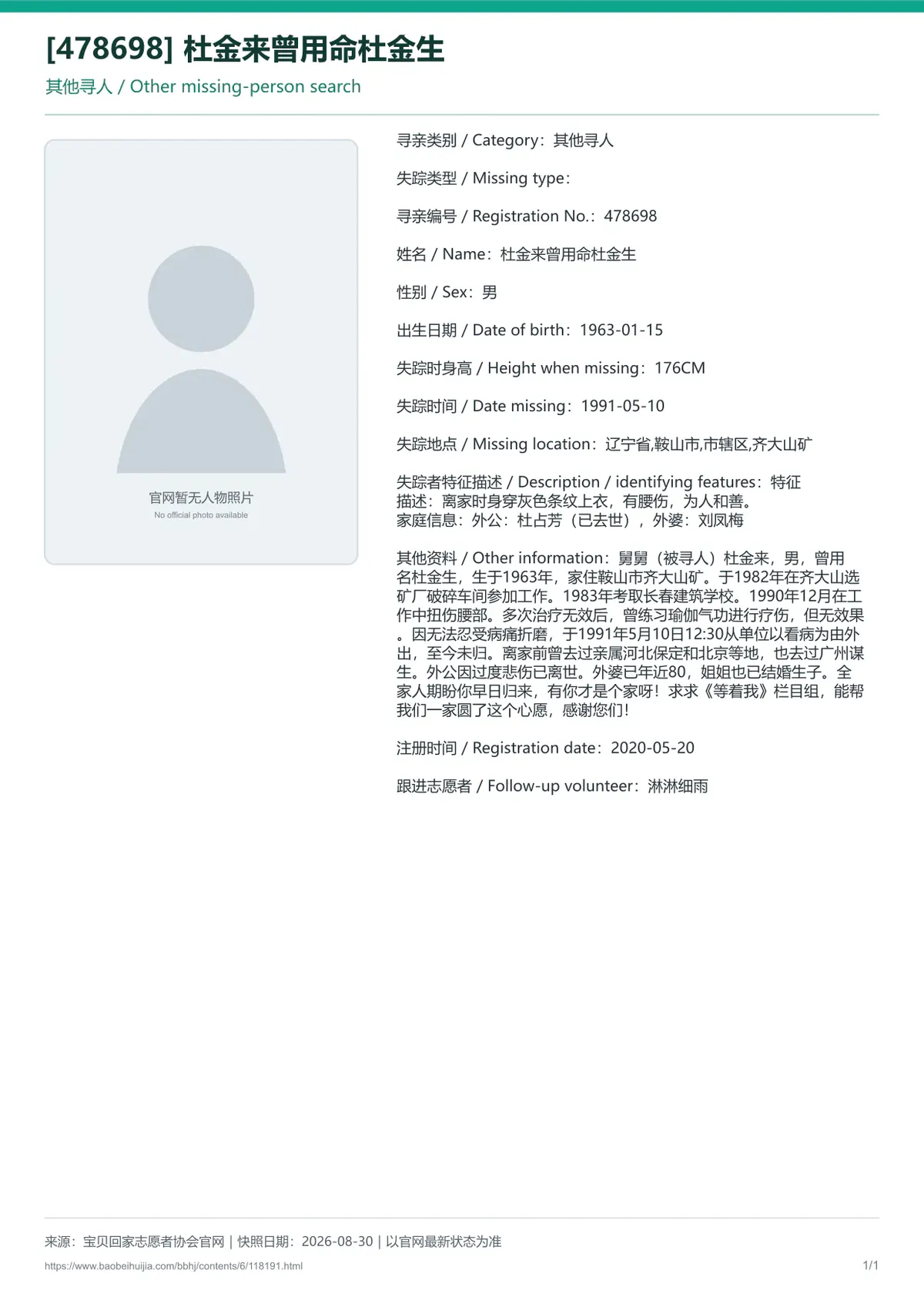 [478698] 杜金来曾用命杜金生

其他寻人 / Other missing-person search

官网暂无人物照片
No official photo available

寻亲类别 / Category：其他寻人

失踪类型 / Missing type：

寻亲编号 / Registration No.：478698

姓名 / Name：杜金来曾用命杜金生

性别 / Sex：男

出生日期 / Date of birth：1963-01-15

失踪时身高 / Height when missing：176CM

失踪时间 / Date missing：1991-05-10

失踪地点 / Missing location：辽宁省,鞍山市,市辖区,齐大山矿

失踪者特征描述 / Description / identifying features：特征描述：离家时身穿灰色条纹上衣，有腰伤，为人和善。
家庭信息：外公：杜占芳（已去世），外婆：刘凤梅

其他资料 / Other information：舅舅（被寻人）杜金来，男，曾用名杜金生，生于1963年，家住鞍山市齐大山矿。于1982年在齐大山选矿厂破碎车间参加工作。1983年考取长春建筑学校。1990年12月在工作中扭伤腰部。多次治疗无效后，曾练习瑜伽气功进行疗伤，但无效果。因无法忍受病痛折磨，于1991年5月10日12:30从单位以看病为由外出，至今未归。离家前曾去过亲属河北保定和北京等地，也去过广州谋生。外公因过度悲伤已离世。外婆已年近80，姐姐也已结婚生子。全家人期盼你早日归来，有你才是个家呀！求求《等着我》栏目组，能帮我们一家圆了这个心愿，感谢您们！

注册时间 / Registration date：2020-05-20

跟进志愿者 / Follow-up volunteer：淋淋细雨

来源：宝贝回家志愿者协会官网 | 快照日期：2026-08-30 | 以官网最新状态为准

https://www.baobeihuijia.com/bbhj/contents/6/118191.html

1/1